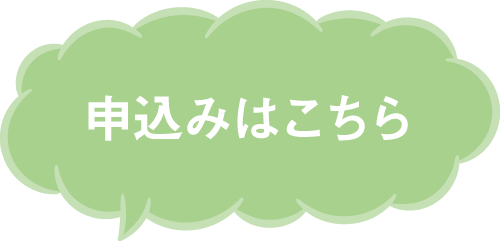 申込みはこちら